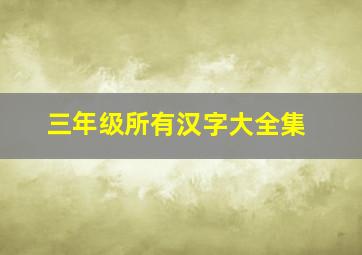 三年级所有汉字大全集